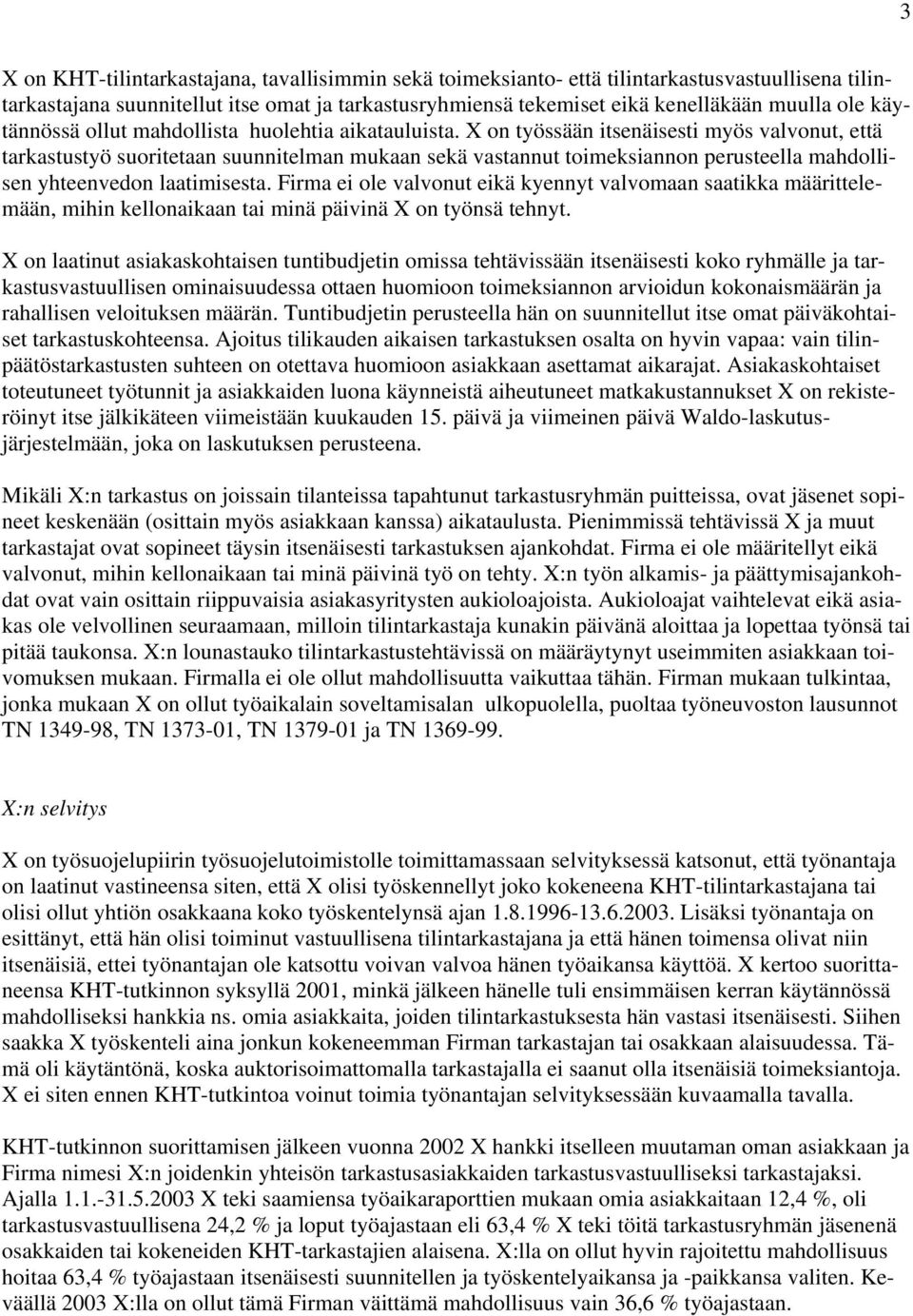 3

X on KHT-tilintarkastajana, tavallisimmin sekä toimeksianto- että tilintarkastusvastuullisena tilintarkastajana suunnitellut itse omat ja tarkastusryhmiensä tekemiset eikä kenelläkään muulla ole käytännössä ollut mahdollista huolehtia aikatauluista. X on työssään itsenäisesti myös valvonut, että tarkastustyö suoritetaan suunnitelman mukaan sekä vastannut toimeksiannon perusteella mahdollisen yhteenvedon laatimisesta. Firma ei ole valvonut eikä kyennyt valvomaan saatikka määrittelemään, mihin kellonaikaan tai minä päivinä X on työnsä tehnyt.

X on laatinut asiakaskohtaisen tuntibudjetin omissa tehtävissään itsenäisesti koko ryhmälle ja tarkastusvastuullisen ominaisuudessa ottaen huomioon toimeksiannon arvioidun kokonaismäärän ja rahallisen veloituksen määrän. Tuntibudjetin perusteella hän on suunnitellut itse omat päiväkohtaiset tarkastuskohteensa. Ajoitus tilikauden aikaisen tarkastuksen osalta on hyvin vapaa: vain tilinpäätöstarkastusten suhteen on otettava huomioon asiakkaan asettamat aikarajat. Asiakaskohtaiset toteutuneet työtunnit ja asiakkaiden luona käynneistä aiheutuneet matkakustannukset X on rekisteröinyt itse jälkikäteen viimeistään kuukauden 15. päivä ja viimeinen päivä Waldo-laskutusjärjestelmään, joka on laskutuksen perusteena.

Mikäli X:n tarkastus on joissain tilanteissa tapahtunut tarkastusryhmän puitteissa, ovat jäsenet sopineet keskenään (osittain myös asiakkaan kanssa) aikataulusta. Pienimmissä tehtävissä X ja muut tarkastajat ovat sopineet täysin itsenäisesti tarkastuksen ajankohdat. Firma ei ole määritellyt eikä valvonut, mihin kellonaikaan tai minä päivinä työ on tehty. X:n työn alkamis- ja päättymisajankohdat ovat vain osittain riippuvaisia asiakasyritysten aukioloajoista. Aukioloajat vaihtelevat eikä asiakas ole velvollinen seuraamaan, milloin tilintarkastaja kunakin päivänä aloittaa ja lopettaa työnsä tai pitää taukonsa. X:n lounastauko tilintarkastustehtävissä on määräytynyt useimmiten asiakkaan toivomuksen mukaan. Firmalla ei ole ollut mahdollisuutta vaikuttaa tähän. Firman mukaan tulkintaa, jonka mukaan X on ollut työaikalain soveltamisalan ulkopuolella, puoltaa työneuvoston lausunnot TN 1349-98, TN 1373-01, TN 1379-01 ja TN 1369-99.

X:n selvitys

X on työsuojelupiirin työsuojelutoimistolle toimittamassaan selvityksessä katsonut, että työnantaja on laatinut vastineensa siten, että X olisi työskennellyt joko kokeneena KHT-tilintarkastajana tai olisi ollut yhtiön osakkaana koko työskentelynsä ajan 1.8.1996-13.6.2003. Lisäksi työnantaja on esittänyt, että hän olisi toiminut vastuullisena tilintarkastajana ja että hänen toimensa olivat niin itsenäisiä, ettei työnantajan ole katsottu voivan valvoa hänen työaikansa käyttöä. X kertoo suorittaneensa KHT-tutkinnon syksyllä 2001, minkä jälkeen hänelle tuli ensimmäisen kerran käytännössä mahdolliseksi hankkia ns. omia asiakkaita, joiden tilintarkastuksesta hän vastasi itsenäisesti. Siihen saakka X työskenteli aina jonkun kokeneemman Firman tarkastajan tai osakkaan alaisuudessa. Tämä oli käytäntönä, koska auktorisoimattomalla tarkastajalla ei saanut olla itsenäisiä toimeksiantoja. X ei siten ennen KHT-tutkintoa voinut toimia työnantajan selvityksessään kuvaamalla tavalla.

KHT-tutkinnon suorittamisen jälkeen vuonna 2002 X hankki itselleen muutaman oman asiakkaan ja Firma nimesi X:n joidenkin yhteisön tarkastusasiakkaiden tarkastusvastuulliseksi tarkastajaksi. Ajalla 1.1.-31.5.2003 X teki saamiensa työaikaraporttien mukaan omia asiakkaitaan 12,4 %, oli tarkastusvastuullisena 24,2 % ja loput työajastaan eli 63,4 % X teki töitä tarkastusryhmän jäsenenä osakkaiden tai kokeneiden KHT-tarkastajien alaisena. X:lla on ollut hyvin rajoitettu mahdollisuus hoitaa 63,4 % työajastaan itsenäisesti suunnitellen ja työskentelyaikansa ja -paikkansa valiten. Keväällä 2003 X:lla on ollut tämä Firman väittämä mahdollisuus vain 36,6 % työajastaan.